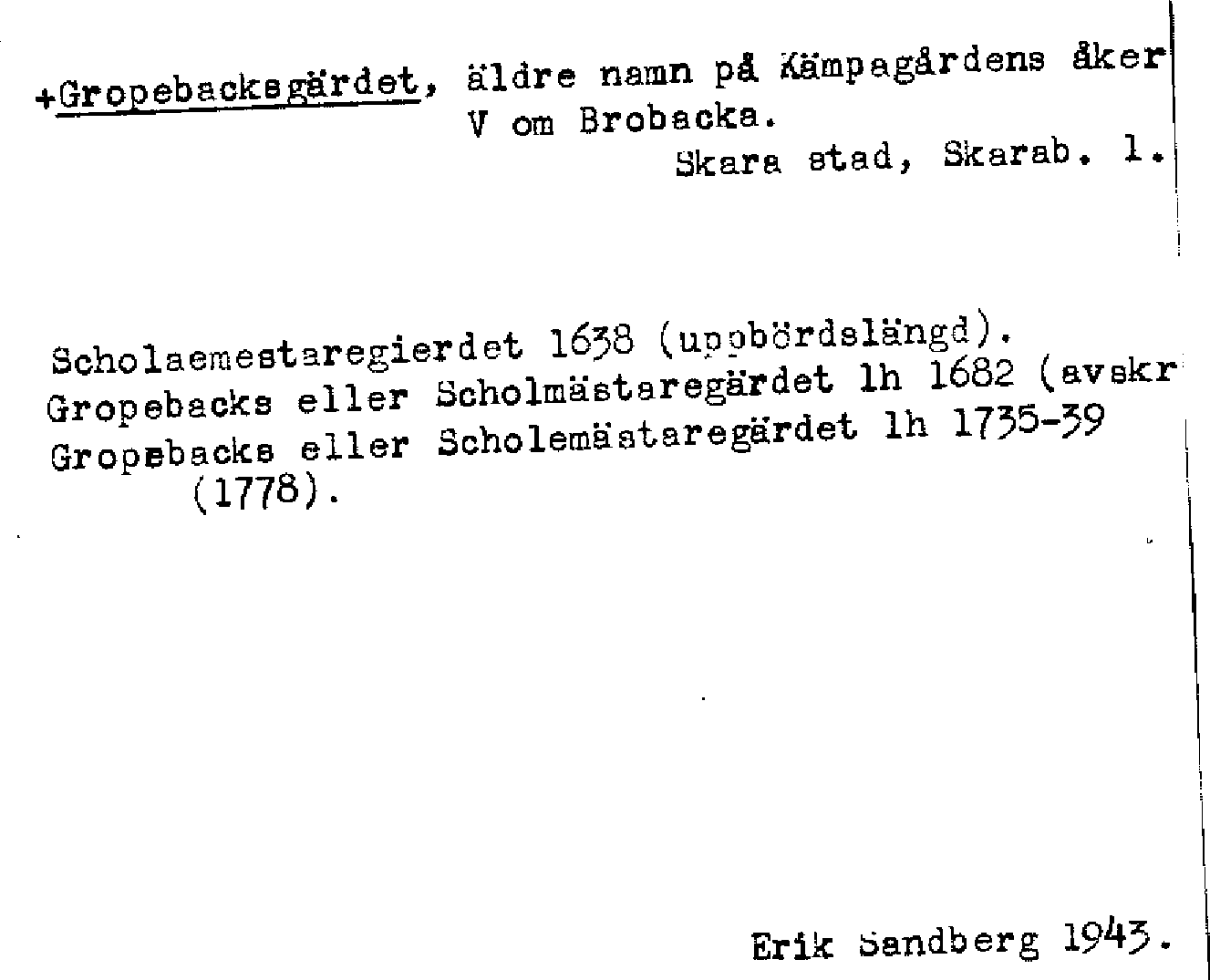 +Gropebacksgärdet, äldre namn på Kämpagårdens åker V om Brobacka.

Skara stad, Skarab. l.

Scholaemestaregierdet 1638 (uppbördslängd).
Gropebacks eller Scholmästaregärdet lh 1682 (avskr
Gropebacks eller Scholemästaregärdet lh 1735-39 (1778).

Erik Sandberg 1943.